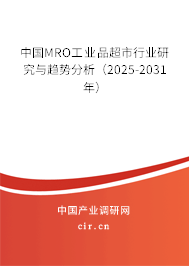 中国MRO工业品超市行业研究与趋势分析（2025-2031年）

中国产业调研网
cir.cn